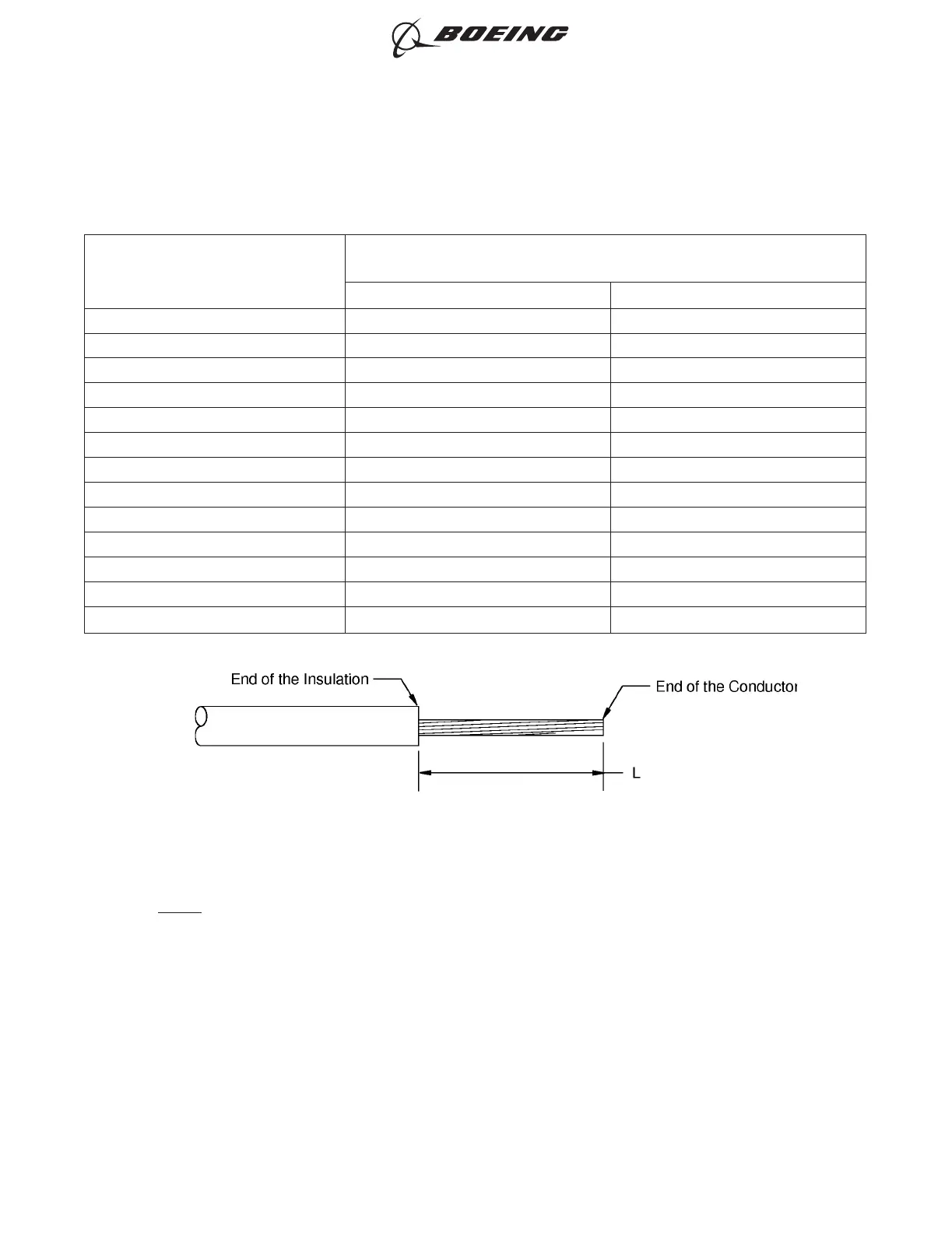 BOEING

End of the Insulation

End of the Conductor

L